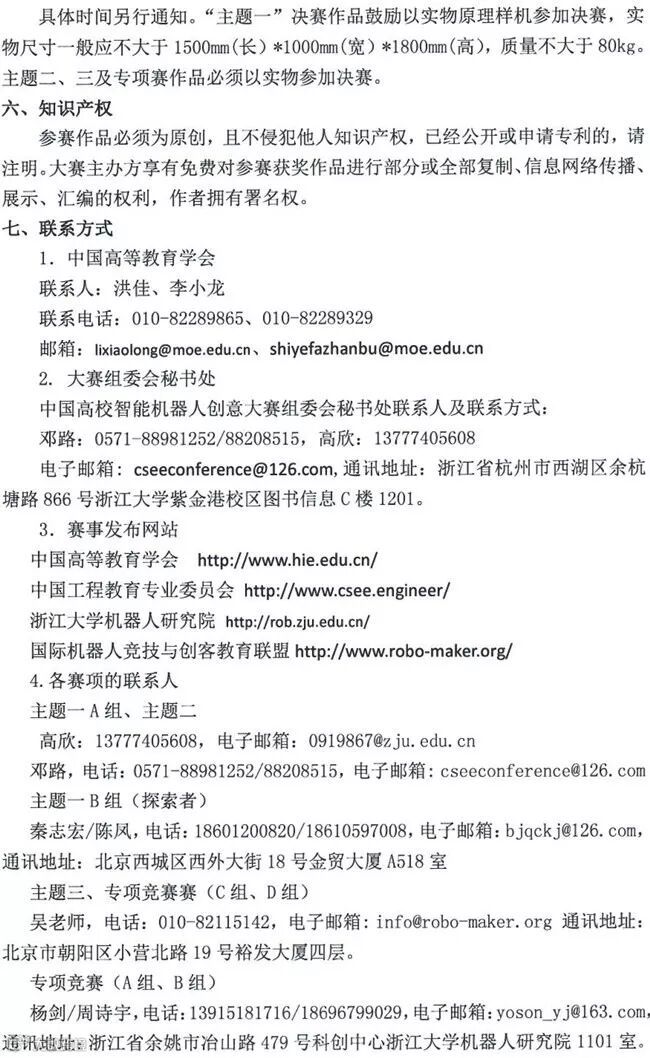 具体时间另行通知。“主题一”决赛作品鼓励以实物原理样机参加决赛，实物尺寸一般应不大于 1500mm（长）*1000mm（宽）*1800mm（高），质量不大于 80kg。主题二、三及专项赛作品必须以实物参加决赛。

六、知识产权

参赛作品必须为原创，且不侵犯他人知识产权，已经公开或申请专利的，请注明。大赛主办方享有免费对参赛获奖作品进行部分或全部复制、信息网络传播、展示、汇编的权利，作者拥有署名权。

七、联系方式

1. 中国高等教育学会

联系人：洪佳、李小龙

联系电话：010-82289865、010-82289329

邮箱：lixiaolong@moe.edu.cn、shiyefazhanbu@moe.edu.cn

2. 大赛组委会秘书处

中国高校智能机器人创意大赛组委会秘书处联系人及联系方式：

邓路：0571-88981252/88208515，高欣：13777405608

电子邮箱：cseeconference@126.com，通讯地址：浙江省杭州市西湖区余杭塘路 866 号浙江大学紫金港校区图书信息 C 楼 1201。

3. 赛事发布网站

中国高等教育学会 http://www.hie.edu.cn/

中国工程教育专业委员会 http://www.csee.engineer/

浙江大学机器人研究院 http://rob.zju.edu.cn/

国际机器人竞技与创客教育联盟 http://www.robo-maker.org/

4.各赛项的联系人

主题一 A 组、主题二

高欣：13777405608，电子邮箱：0919867@zju.edu.cn

邓路，电话：0571-88981252/88208515，电子邮箱：cseeconference@126.com

主题一 B 组（探索者）

秦志宏/陈凤，电话：18601200820/18610597008，电子邮箱：bjqckj@126.com，通讯地址：北京西城区西外大街 18 号金贸大厦 A518 室

主题三、专项竞赛赛（C 组、D 组）

吴老师，电话：010-82115142，电子邮箱：info@robo-maker.org 通讯地址：北京市朝阳区小营北路 19 号裕发大厦四层。

专项竞赛（A 组、B 组）

杨剑/周诗宇，电话：13915181716/18696799029，电子邮箱：yoson_yj@163.com，通讯地址：浙江省余姚市冶山路 479 号科创中心浙江大学机器人研究院 1101 室。